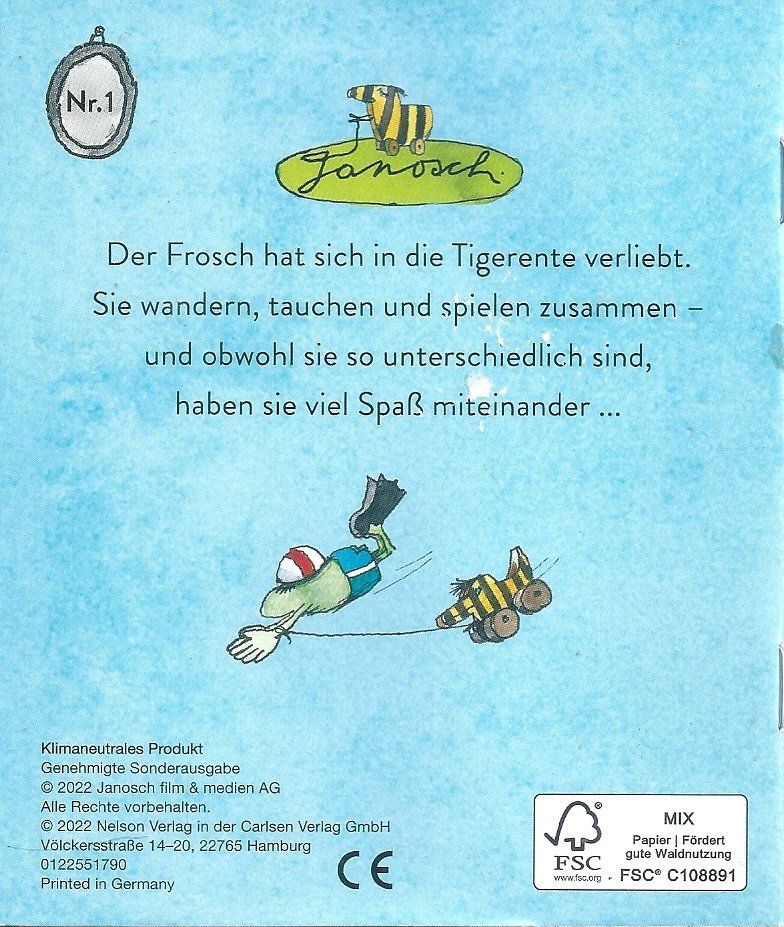 Nr.1

Janosch

Der Frosch hat sich in die Tigerente verliebt. Sie wandern, tauchen und spielen zusammen – und obwohl sie so unterschiedlich sind, haben sie viel Spaß miteinander ...

Klimaneutrales Produkt
Genehmigte Sonderausgabe
© 2022 Janosch film & medien AG
Alle Rechte vorbehalten.
© 2022 Nelson Verlag in der Carlsen Verlag GmbH
Völckersstraße 14–20, 22765 Hamburg
0122551790
Printed in Germany

CE

FSC
www.fsc.org
MIX
Papier | Fördert gute Waldnutzung
FSC® C108891